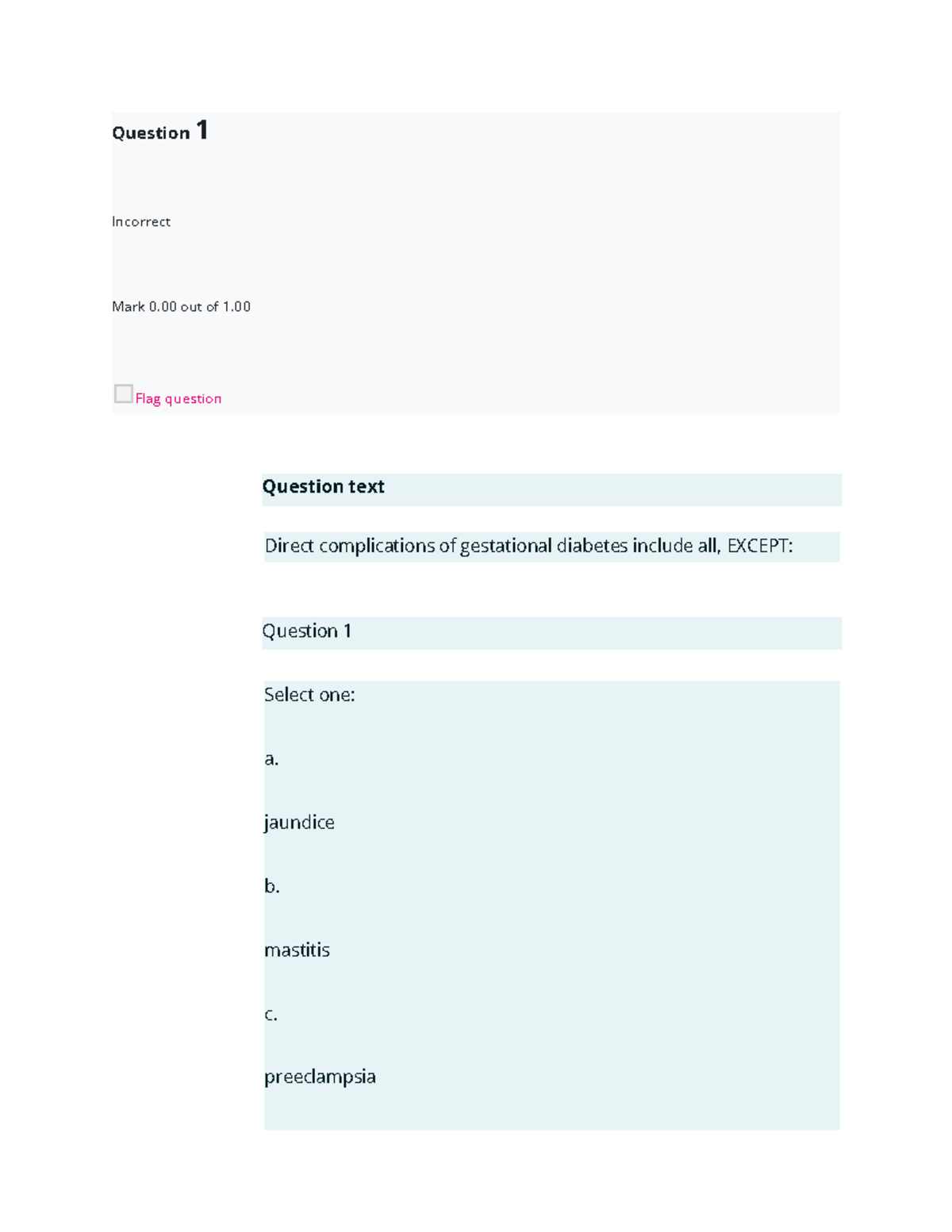 Question 1

Incorrect

Mark 0.00 out of 1.00

Flag question

Question text

Direct complications of gestational diabetes include all, EXCEPT:

Question 1

Select one:

a.

jaundice

b.

mastitis

c.

preeclampsia